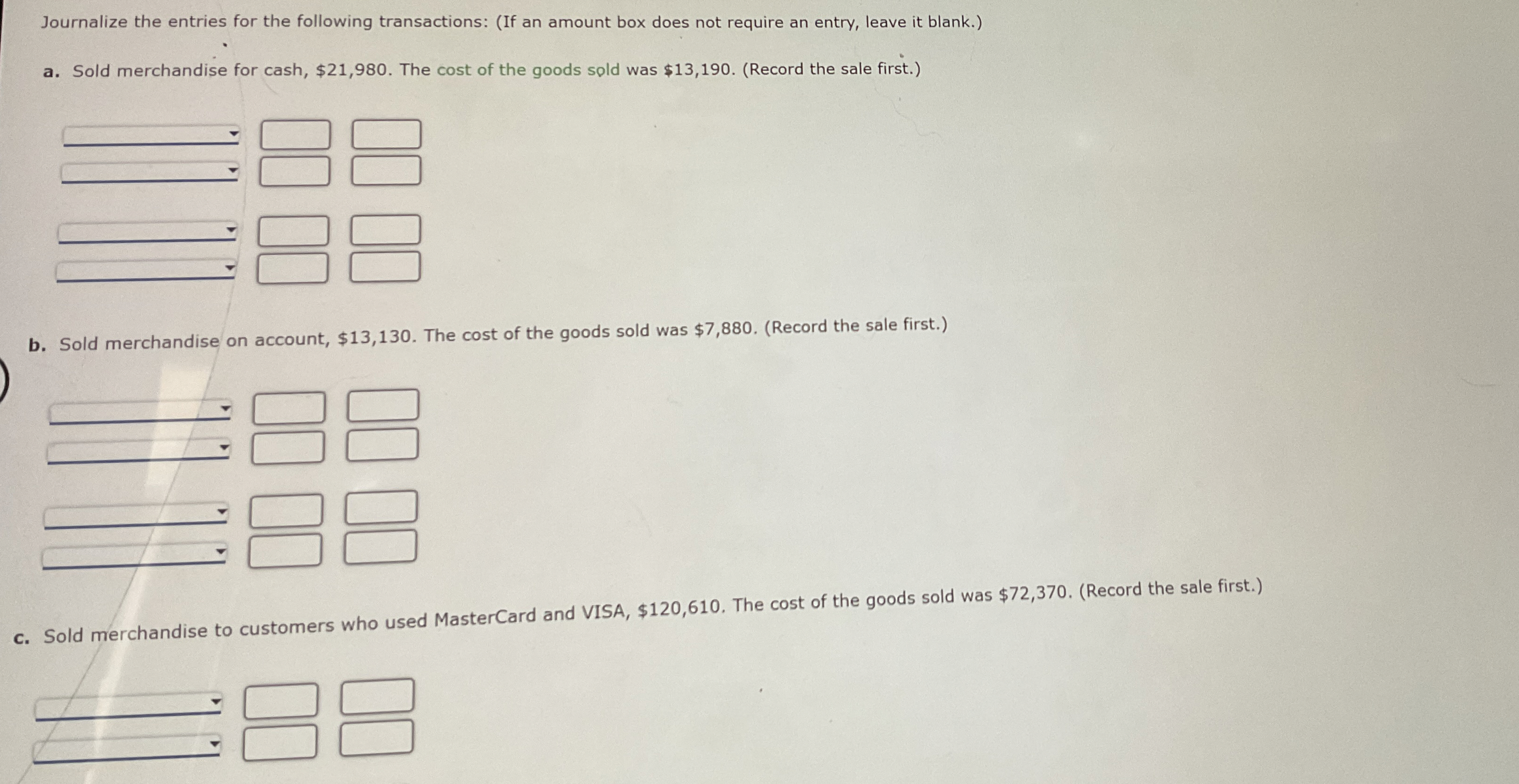 Journalize the entries for the following transactions: (If an amount box does not require an entry, leave it blank.)

a. Sold merchandise for cash, $21,980. The cost of the goods sold was $13,190. (Record the sale first.)

b. Sold merchandise on account, $13,130. The cost of the goods sold was $7,880. (Record the sale first.)

c. Sold merchandise to customers who used MasterCard and VISA, $120,610. The cost of the goods sold was $72,370. (Record the sale first.)